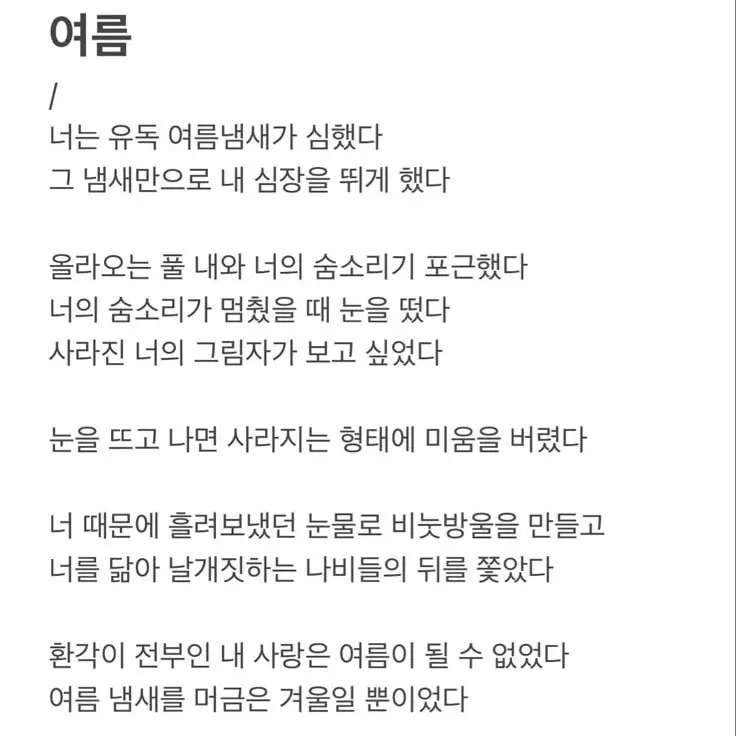 여름
/
너는 유독 여름냄새가 심했다
그 냄새만으로 내 심장을 뛰게 했다

올라오는 풀 내와 너의 숨소리기 포근했다
너의 숨소리가 멈췄을 때 눈을 떴다
사라진 너의 그림자가 보고 싶었다

눈을 뜨고 나면 사라지는 형태에 미움을 버렸다

너 때문에 흘려보냈던 눈물로 비눗방울을 만들고
너를 닮아 날개짓하는 나비들의 뒤를 쫓았다

환각이 전부인 내 사랑은 여름이 될 수 없었다
여름 냄새를 머금은 겨울일 뿐이었다